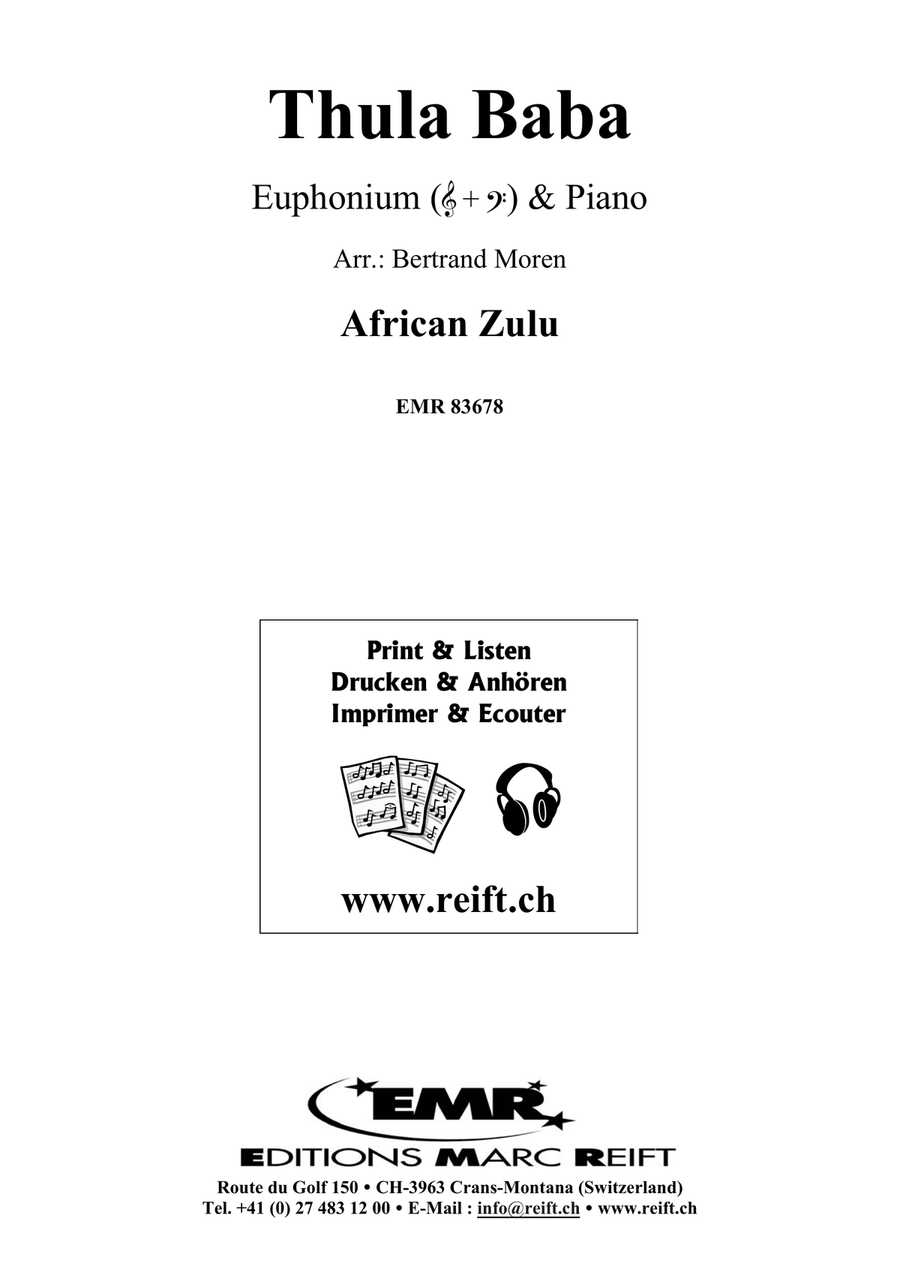 Thula Baba

Euphonium (𝄞 + 𝄢) & Piano

Arr.: Bertrand Moren

African Zulu

EMR 83678

Print & Listen
Drucken & Anhören
Imprimer & Ecouter

www.reift.ch

EMR
EDITIONS MARC REIFT

Route du Golf 150 • CH-3963 Crans-Montana (Switzerland)
Tel. +41 (0) 27 483 12 00 • E-Mail : info@reift.ch • www.reift.ch